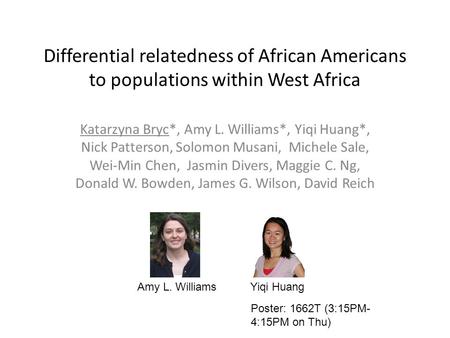 Differential relatedness of African Americans to populations within West Africa

Katarzyna Bryc*, Amy L. Williams*, Yiqi Huang*, Nick Patterson, Solomon Musani, Michele Sale, Wei-Min Chen, Jasmin Divers, Maggie C. Ng, Donald W. Bowden, James G. Wilson, David Reich

Amy L. Williams

Yiqi Huang

Poster: 1662T (3:15PM-4:15PM on Thu)